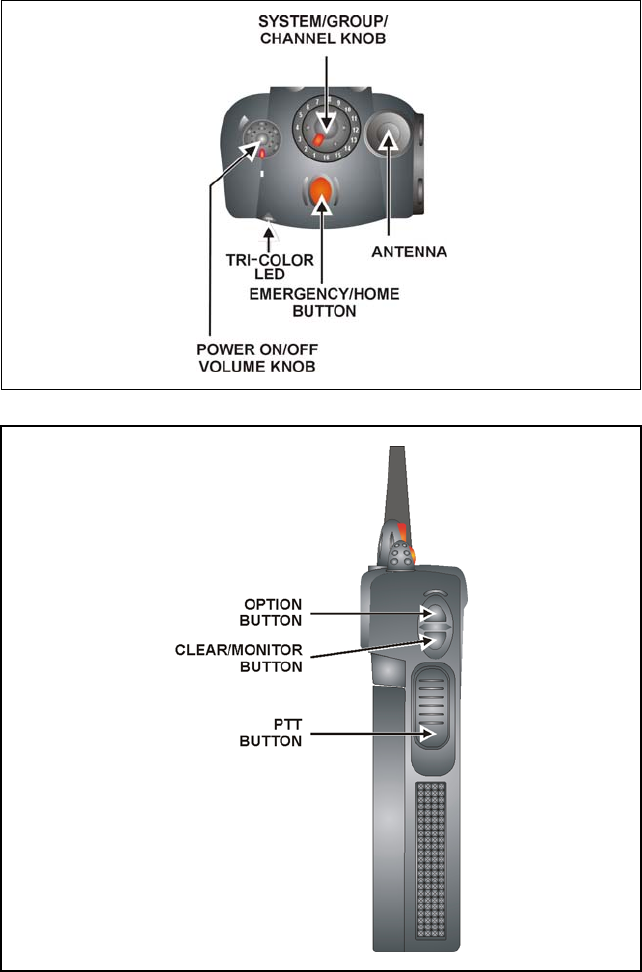 SYSTEM/GROUP/
CHANNEL KNOB

TRI-COLOR
LED

ANTENNA

EMERGENCY/HOME
BUTTON

POWER ON/OFF
VOLUME KNOB

OPTION
BUTTON

CLEAR/MONITOR
BUTTON

PTT
BUTTON